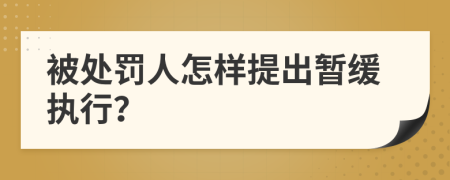 被处罚人怎样提出暂缓执行?